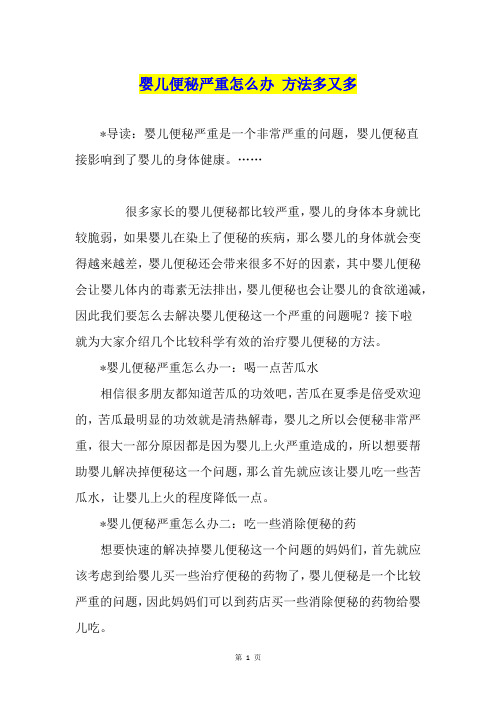 婴儿便秘严重怎么办 方法多又多

*导读：婴儿便秘严重是一个非常严重的问题，婴儿便秘直接影响到了婴儿的身体健康。……

很多家长的婴儿便秘都比较严重，婴儿的身体本身就比较脆弱，如果婴儿在染上了便秘的疾病，那么婴儿的身体就会变得越来越差，婴儿便秘还会带来很多不好的因素，其中婴儿便秘会让婴儿体内的毒素无法排出，婴儿便秘也会让婴儿的食欲递减，因此我们要怎么去解决婴儿便秘这一个严重的问题呢？接下啦就为大家介绍几个比较科学有效的治疗婴儿便秘的方法。

*婴儿便秘严重怎么办一：喝一点苦瓜水

相信很多朋友都知道苦瓜的功效吧，苦瓜在夏季是倍受欢迎的，苦瓜最明显的功效就是清热解毒，婴儿之所以会便秘非常严重，很大一部分原因都是因为婴儿上火严重造成的，所以想要帮助婴儿解决掉便秘这一个问题，那么首先就应该让婴儿吃一些苦瓜水，让婴儿上火的程度降低一点。

*婴儿便秘严重怎么办二：吃一些消除便秘的药

想要快速的解决掉婴儿便秘这一个问题的妈妈们，首先就应该考虑到给婴儿买一些治疗便秘的药物了，婴儿便秘是一个比较严重的问题，因此妈妈们可以到药店买一些消除便秘的药物给婴儿吃。

第 1 页